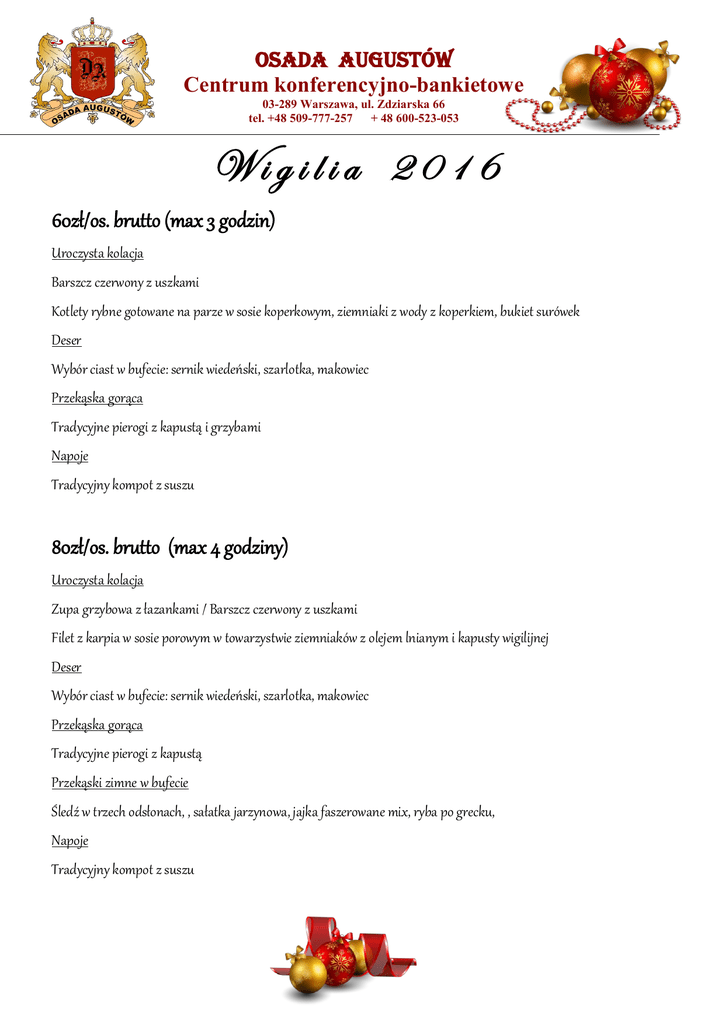 OSADA AUGUSTÓW
OSADA AUGUSTÓW
Centrum konferencyjno-bankietowe
03-289 Warszawa, ul. Zdziarska 66
tel. +48 509-777-257 + 48 600-523-053

Wigilia 2016

60zł/os. brutto (max 3 godzin)

Uroczysta kolacja

Barszcz czerwony z uszkami

Kotlety rybne gotowane na parze w sosie koperkowym, ziemniaki z wody z koperkiem, bukiet surówek

Deser

Wybór ciast w bufecie: sernik wiedeński, szarlotka, makowiec

Przekąska gorąca

Tradycyjne pierogi z kapustą i grzybami

Napoje

Tradycyjny kompot z suszu

80zł/os. brutto (max 4 godziny)

Uroczysta kolacja

Zupa grzybowa z łazankami / Barszcz czerwony z uszkami

Filet z karpia w sosie porowym w towarzystwie ziemniaków z olejem lnianym i kapusty wigilijnej

Deser

Wybór ciast w bufecie: sernik wiedeński, szarlotka, makowiec

Przekąska gorąca

Tradycyjne pierogi z kapustą

Przekąski zimne w bufecie

Śledź w trzech odsłonach, , sałatka jarzynowa, jajka faszerowane mix, ryba po grecku,

Napoje

Tradycyjny kompot z suszu